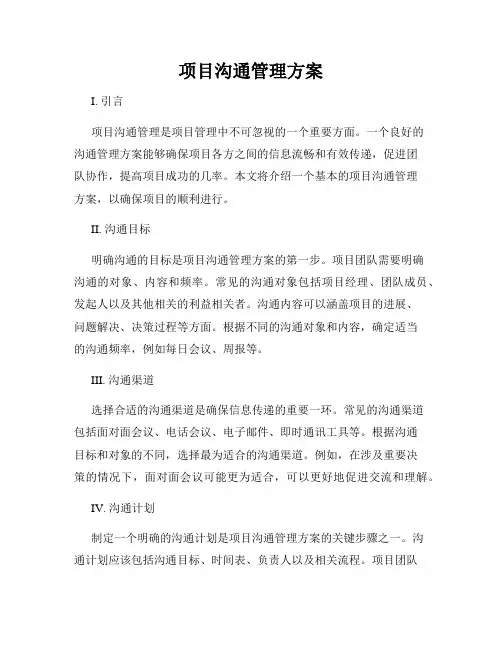 项目沟通管理方案

I. 引言

项目沟通管理是项目管理中不可忽视的一个重要方面。一个良好的沟通管理方案能够确保项目各方之间的信息流畅和有效传递，促进团队协作，提高项目成功的几率。本文将介绍一个基本的项目沟通管理方案，以确保项目的顺利进行。

II. 沟通目标

明确沟通的目标是项目沟通管理方案的第一步。项目团队需要明确沟通的对象、内容和频率。常见的沟通对象包括项目经理、团队成员、发起人以及其他相关的利益相关者。沟通内容可以涵盖项目的进展、问题解决、决策过程等方面。根据不同的沟通对象和内容，确定适当的沟通频率，例如每日会议、周报等。

III. 沟通渠道

选择合适的沟通渠道是确保信息传递的重要一环。常见的沟通渠道包括面对面会议、电话会议、电子邮件、即时通讯工具等。根据沟通目标和对象的不同，选择最为适合的沟通渠道。例如，在涉及重要决策的情况下，面对面会议可能更为适合，可以更好地促进交流和理解。

IV. 沟通计划

制定一个明确的沟通计划是项目沟通管理方案的关键步骤之一。沟通计划应该包括沟通目标、时间表、负责人以及相关流程。项目团队